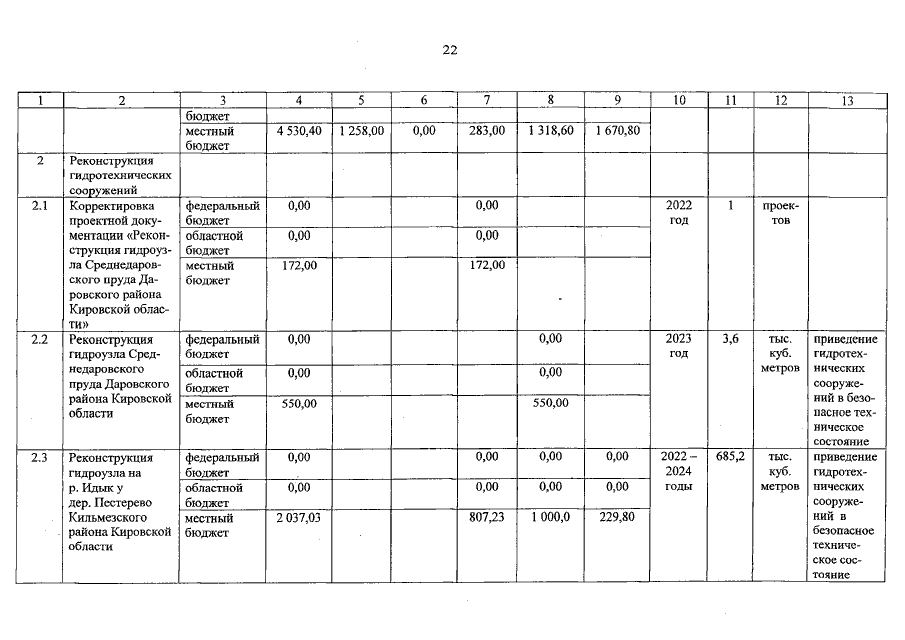 22

| 1 | 2 | 3 | 4 | 5 | 6 | 7 | 8 | 9 | 10 | 11 | 12 | 13 |
|---|---|---|---|---|---|---|---|---|---|---|---|---|
| | | бюджет | | | | | | | | | | |
| | | местный бюджет | 4 530,40 | 1 258,00 | 0,00 | 283,00 | 1 318,60 | 1 670,80 | | | | |
| 2 | Реконструкция гидротехнических сооружений | | | | | | | | | | | |
| 2.1 | Корректировка проектной документации «Реконструкция гидроузла Среднедаровского пруда Даровского района Кировской области» | федеральный бюджет | 0,00 | | | 0,00 | | | 2022 год | 1 | проектов | |
| | | областной бюджет | 0,00 | | | 0,00 | | | | | | |
| | | местный бюджет | 172,00 | | | 172,00 | | | | | | |
| 2.2 | Реконструкция гидроузла Среднедаровского пруда Даровского района Кировской области | федеральный бюджет | 0,00 | | | | 0,00 | | 2023 год | 3,6 | тыс. куб. метров | приведение гидротехнических сооружений в безопасное техническое состояние |
| | | областной бюджет | 0,00 | | | | 0,00 | | | | | |
| | | местный бюджет | 550,00 | | | | 550,00 | | | | | |
| 2.3 | Реконструкция гидроузла на р. Идык у дер. Пестерево Кильмезского района Кировской области | федеральный бюджет | 0,00 | | | 0,00 | 0,00 | 0,00 | 2022 – 2024 годы | 685,2 | тыс. куб. метров | приведение гидротехнических сооружений в безопасное техническое состояние |
| | | областной бюджет | 0,00 | | | 0,00 | 0,00 | 0,00 | | | | |
| | | местный бюджет | 2 037,03 | | | 807,23 | 1 000,0 | 229,80 | | | | |